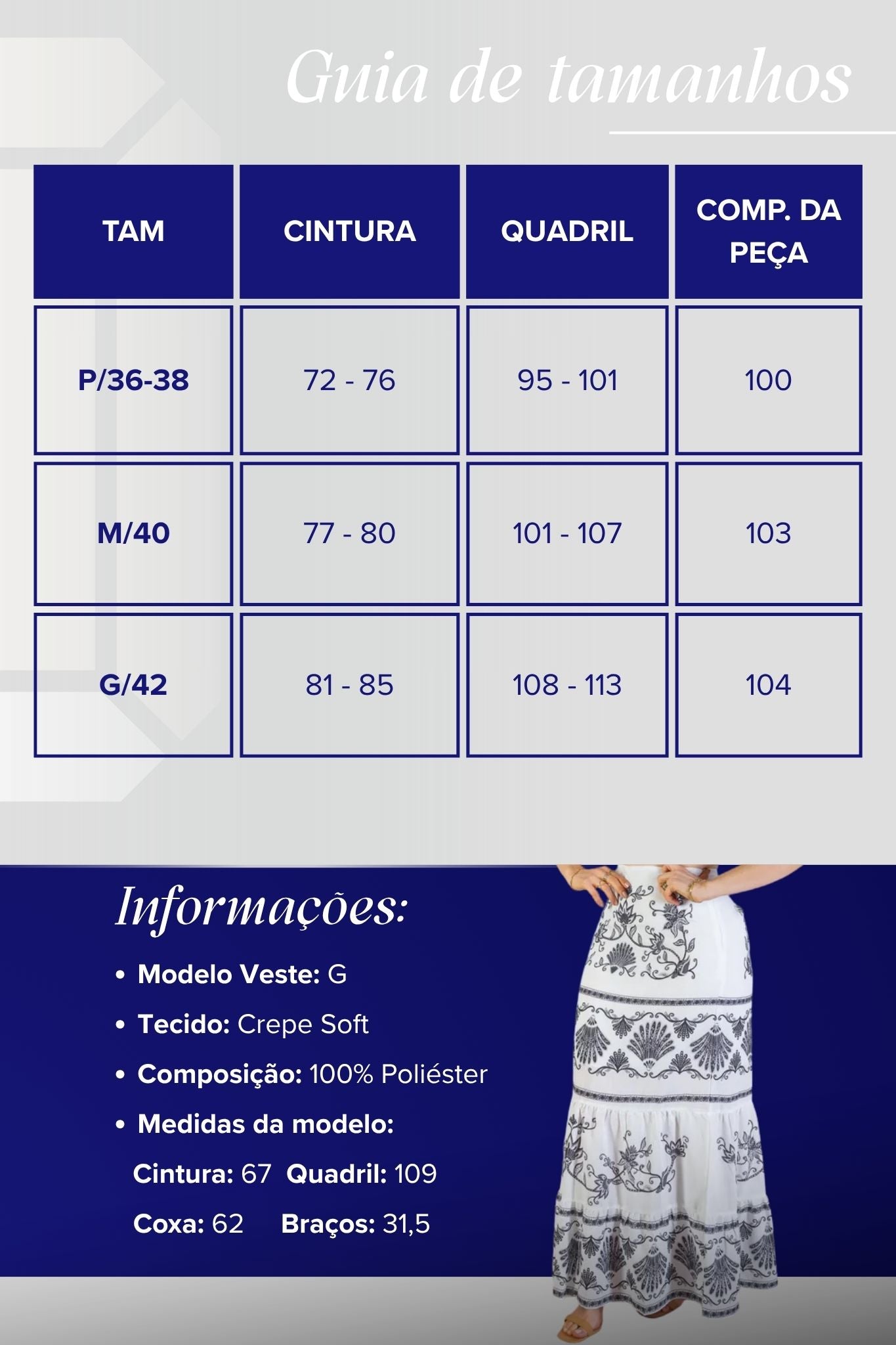 Guia de tamanhos

| TAM | CINTURA | QUADRIL | COMP. DA PEÇA |
|---|---|---|---|
| P/36-38 | 72 - 76 | 95 - 101 | 100 |
| M/40 | 77 - 80 | 101 - 107 | 103 |
| G/42 | 81 - 85 | 108 - 113 | 104 |

Informações:

• Modelo Veste: G
• Tecido: Crepe Soft
• Composição: 100% Poliéster
• Medidas da modelo:
Cintura: 67 Quadril: 109
Coxa: 62 Braços: 31,5